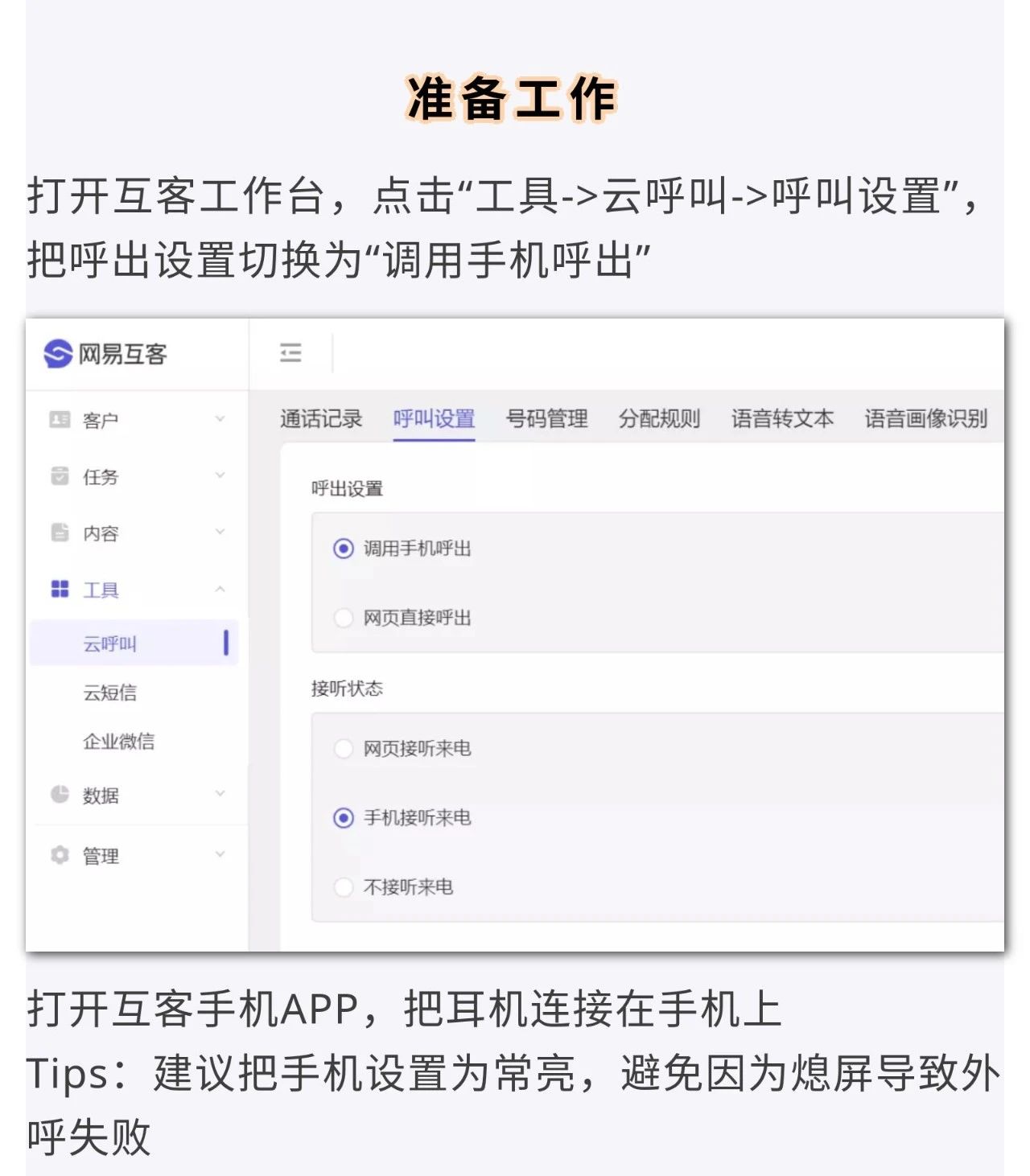 准备工作

打开互客工作台，点击“工具->云呼叫->呼叫设置”，把呼出设置切换为“调用手机呼出”

网易互客

客户
任务
内容
工具
云呼叫
云短信
企业微信
数据
管理

通话记录 呼叫设置 号码管理 分配规则 语音转文本 语音画像识别

呼出设置
调用手机呼出
网页直接呼出

接听状态
网页接听来电
手机接听来电
不接听来电

打开互客手机APP，把耳机连接在手机上
Tips：建议把手机设置为常亮，避免因为熄屏导致外呼失败